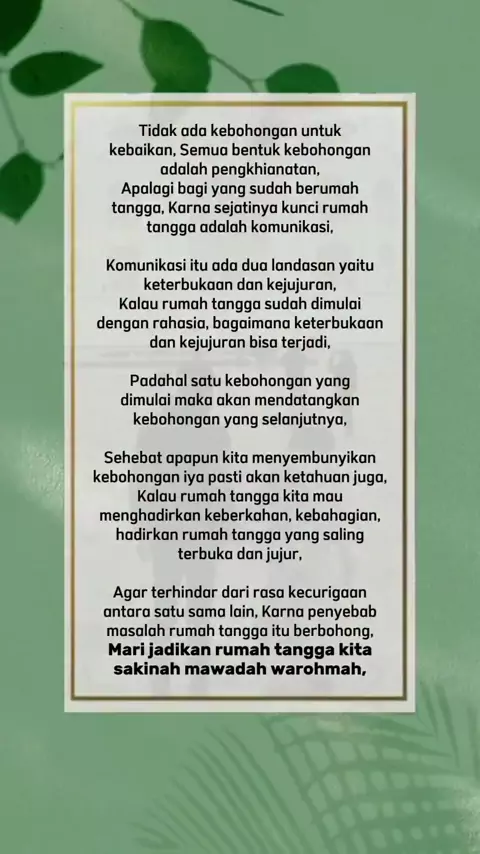 Tidak ada kebohongan untuk kebaikan, Semua bentuk kebohongan adalah pengkhianatan,
Apalagi bagi yang sudah berumah tangga, Karna sejatinya kunci rumah tangga adalah komunikasi,

Komunikasi itu ada dua landasan yaitu keterbukaan dan kejujuran,
Kalau rumah tangga sudah dimulai dengan rahasia, bagaimana keterbukaan dan kejujuran bisa terjadi,

Padahal satu kebohongan yang dimulai maka akan mendatangkan kebohongan yang selanjutnya,

Sehebat apapun kita menyembunyikan kebohongan iya pasti akan ketahuan juga,
Kalau rumah tangga kita mau menghadirkan keberkahan, kebahagian, hadirkan rumah tangga yang saling terbuka dan jujur,

Agar terhindar dari rasa kecurigaan antara satu sama lain, Karna penyebab masalah rumah tangga itu berbohong,
Mari jadikan rumah tangga kita sakinah mawadah warohmah,